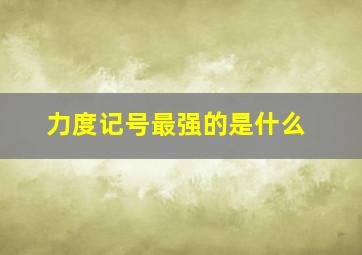 力度记号最强的是什么